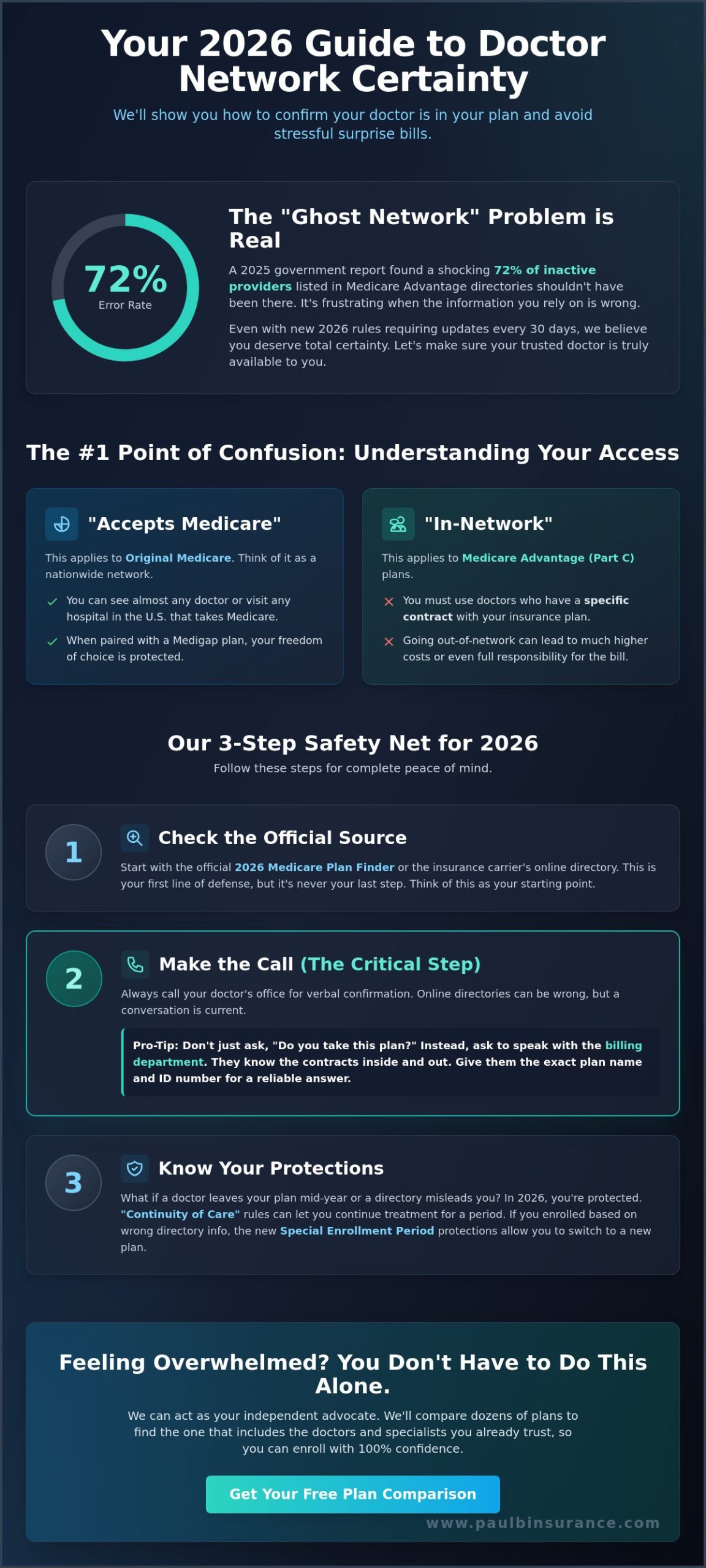 Your 2026 Guide to Doctor Network Certainty

We'll show you how to confirm your doctor is in your plan and avoid stressful surprise bills.

72%
Error Rate

The "Ghost Network" Problem is Real

A 2025 government report found a shocking 72% of inactive providers listed in Medicare Advantage directories shouldn't have been there. It's frustrating when the information you rely on is wrong.

Even with new 2026 rules requiring updates every 30 days, we believe you deserve total certainty. Let's make sure your trusted doctor is truly available to you.

The #1 Point of Confusion: Understanding Your Access

"Accepts Medicare"

This applies to Original Medicare. Think of it as a nationwide network.

You can see almost any doctor or visit any hospital in the U.S. that takes Medicare.

When paired with a Medigap plan, your freedom of choice is protected.

"In-Network"

This applies to Medicare Advantage (Part C) plans.

You must use doctors who have a specific contract with your insurance plan.

Going out-of-network can lead to much higher costs or even full responsibility for the bill.

Our 3-Step Safety Net for 2026

Follow these steps for complete peace of mind.

1

Check the Official Source

Start with the official 2026 Medicare Plan Finder or the insurance carrier's online directory. This is your first line of defense, but it's never your last step. Think of this as your starting point.

2

Make the Call (The Critical Step)

Always call your doctor's office for verbal confirmation. Online directories can be wrong, but a conversation is current.

Pro-Tip: Don't just ask, "Do you take this plan?" Instead, ask to speak with the billing department. They know the contracts inside and out. Give them the exact plan name and ID number for a reliable answer.

3

Know Your Protections

What if a doctor leaves your plan mid-year or a directory misleads you? In 2026, you're protected. "Continuity of Care" rules can let you continue treatment for a period. If you enrolled based on wrong directory info, the new Special Enrollment Period protections allow you to switch to a new plan.

Feeling Overwhelmed? You Don't Have to Do This Alone.

We can act as your independent advocate. We'll compare dozens of plans to find the one that includes the doctors and specialists you already trust, so you can enroll with 100% confidence.

Get Your Free Plan Comparison

www.paulbinsurance.com